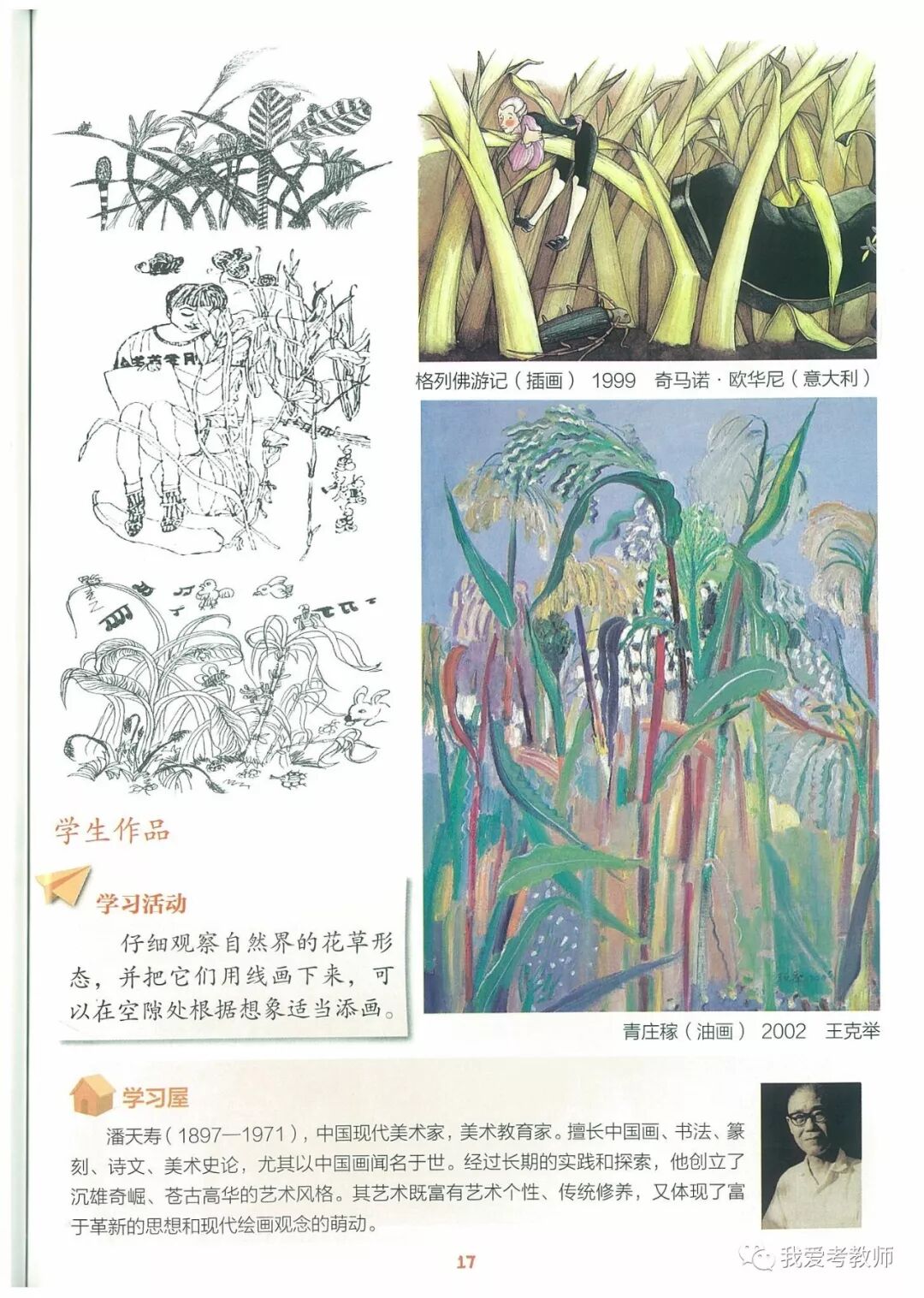 格列佛游记（插画） 1999 奇马诺·欧华尼（意大利）

青庄稼（油画） 2002 王克举

学生作品

学习活动

仔细观察自然界的花草形态，并把它们用线画下来，可以在空隙处根据想象适当添画。

学习屋

潘天寿（1897—1971），中国现代美术家，美术教育家。擅长中国画、书法、篆刻、诗文、美术史论，尤其以中国画闻名于世。经过长期的实践和探索，他创立了沉雄奇崛、苍古高华的艺术风格。其艺术既富有艺术个性、传统修养，又体现了富于革新的思想和现代绘画观念的萌动。

17

我爱考教师